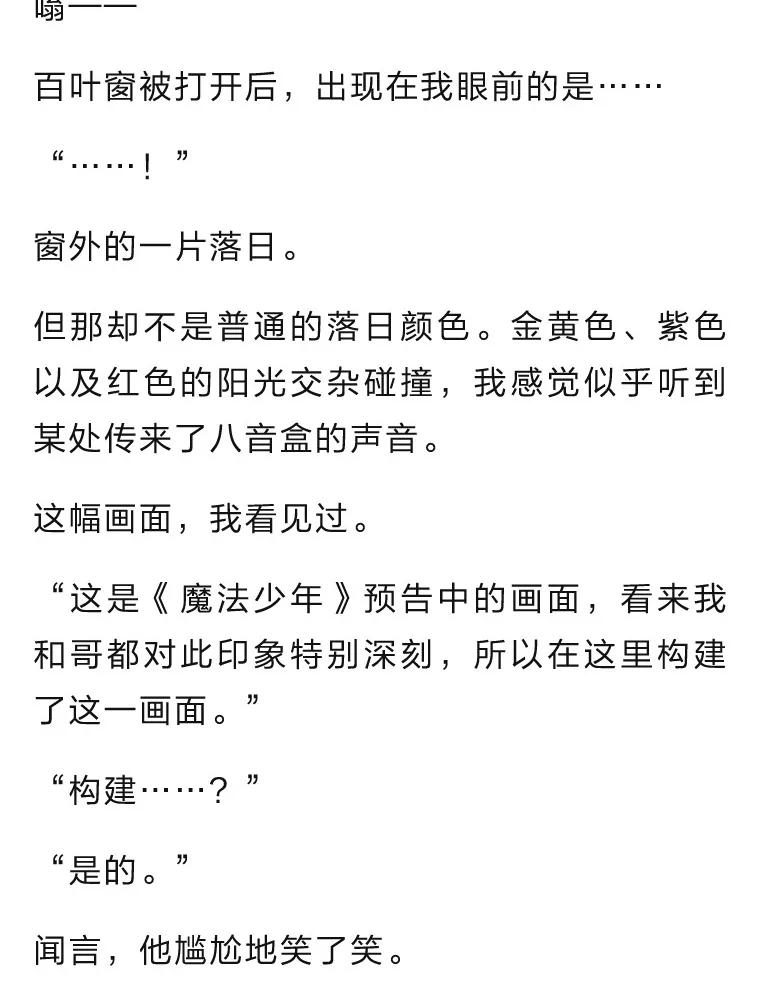 嗡——

百叶窗被打开后，出现在我眼前的是……

“……！”

窗外的一片落日。

但那却不是普通的落日颜色。金黄色、紫色以及红色的阳光交杂碰撞，我感觉似乎听到某处传来了八音盒的声音。

这幅画面，我看见过。

“这是《魔法少年》预告中的画面，看来我和哥都对此印象特别深刻，所以在这里构建了这一画面。”

“构建……？”

“是的。”

闻言，他尴尬地笑了笑。